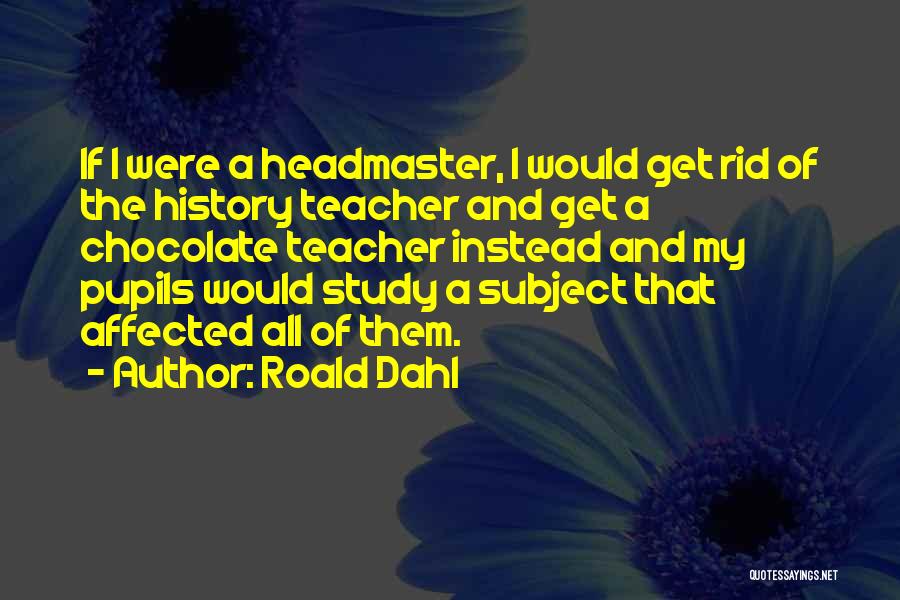 If I were a headmaster, I would get rid of the history teacher and get a chocolate teacher instead and my pupils would study a subject that affected all of them.

- Author: Roald Dahl

QUOTESSAYINGS.NET